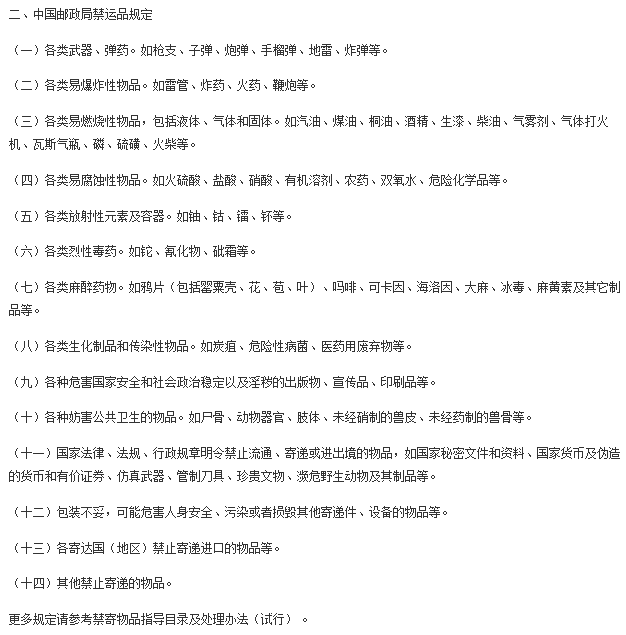 二、中国邮政局禁运品规定

（一）各类武器、弹药。如枪支、子弹、炮弹、手榴弹、地雷、炸弹等。

（二）各类易爆炸性物品。如雷管、炸药、火药、鞭炮等。

（三）各类易燃烧性物品，包括液体、气体和固体。如汽油、煤油、桐油、酒精、生漆、柴油、气雾剂、气体打火机、瓦斯气瓶、磷、硫磺、火柴等。

（四）各类易腐蚀性物品。如火硫酸、盐酸、硝酸、有机溶剂、农药、双氧水、危险化学品等。

（五）各类放射性元素及容器。如铀、钴、镭、钚等。

（六）各类烈性毒药。如铊、氰化物、砒霜等。

（七）各类麻醉药物。如鸦片（包括罂粟壳、花、苞、叶）、吗啡、可卡因、海洛因、大麻、冰毒、麻黄素及其它制品等。

（八）各类生化制品和传染性物品。如炭疽、危险性病菌、医药用废弃物等。

（九）各种危害国家安全和社会政治稳定以及淫秽的出版物、宣传品、印刷品等。

（十）各种妨害公共卫生的物品。如尸骨、动物器官、肢体、未经硝制的兽皮、未经药制的兽骨等。

（十一）国家法律、法规、行政规章明令禁止流通、寄递或进出境的物品，如国家秘密文件和资料、国家货币及伪造的货币和有价证券、仿真武器、管制刀具、珍贵文物、濒危野生动物及其制品等。

（十二）包装不妥，可能危害人身安全、污染或者损毁其他寄递件、设备的物品等。

（十三）各寄达国（地区）禁止寄递进口的物品等。

（十四）其他禁止寄递的物品。

更多规定请参考禁寄物品指导目录及处理办法（试行）。